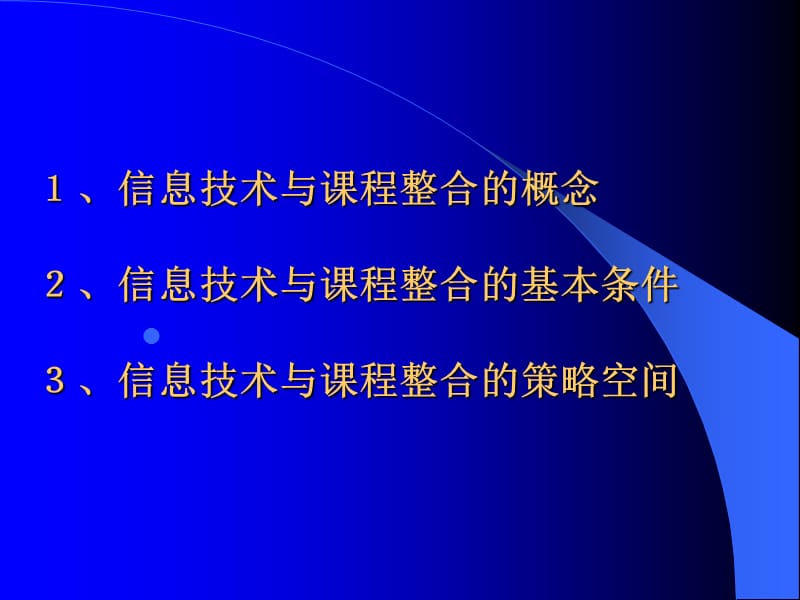 1、信息技术与课程整合的概念

2、信息技术与课程整合的基本条件

3、信息技术与课程整合的策略空间